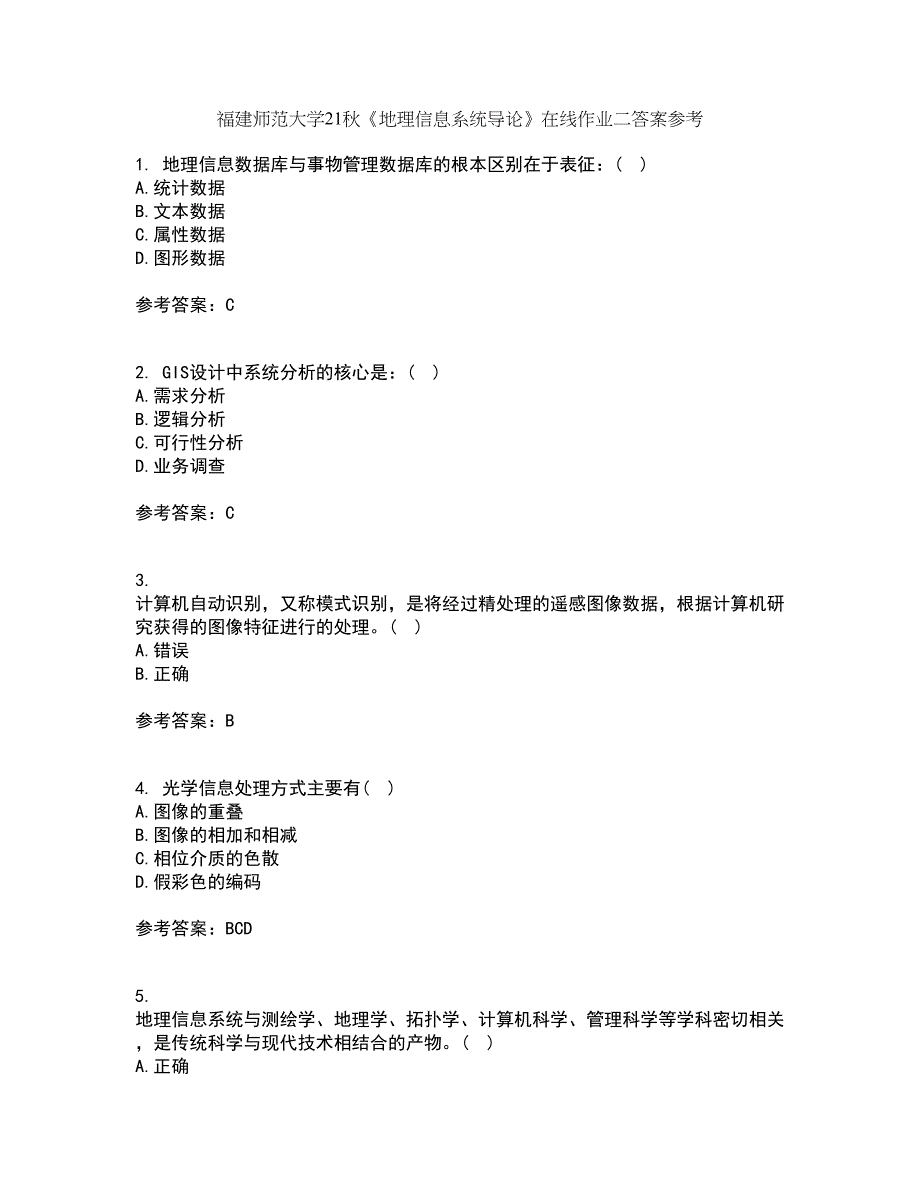 福建师范大学21秋《地理信息系统导论》在线作业二答案参考

1. 地理信息数据库与事物管理数据库的根本区别在于表征：（ ）
A.统计数据
B.文本数据
C.属性数据
D.图形数据

参考答案：C

2. GIS设计中系统分析的核心是：（ ）
A.需求分析
B.逻辑分析
C.可行性分析
D.业务调查

参考答案：C

3.
计算机自动识别，又称模式识别，是将经过精处理的遥感图像数据，根据计算机研究获得的图像特征进行的处理。（ ）
A.错误
B.正确

参考答案：B

4. 光学信息处理方式主要有（ ）
A.图像的重叠
B.图像的相加和相减
C.相位介质的色散
D.假彩色的编码

参考答案：BCD

5.
地理信息系统与测绘学、地理学、拓扑学、计算机科学、管理科学等学科密切相关，是传统科学与现代技术相结合的产物。（ ）
A.正确